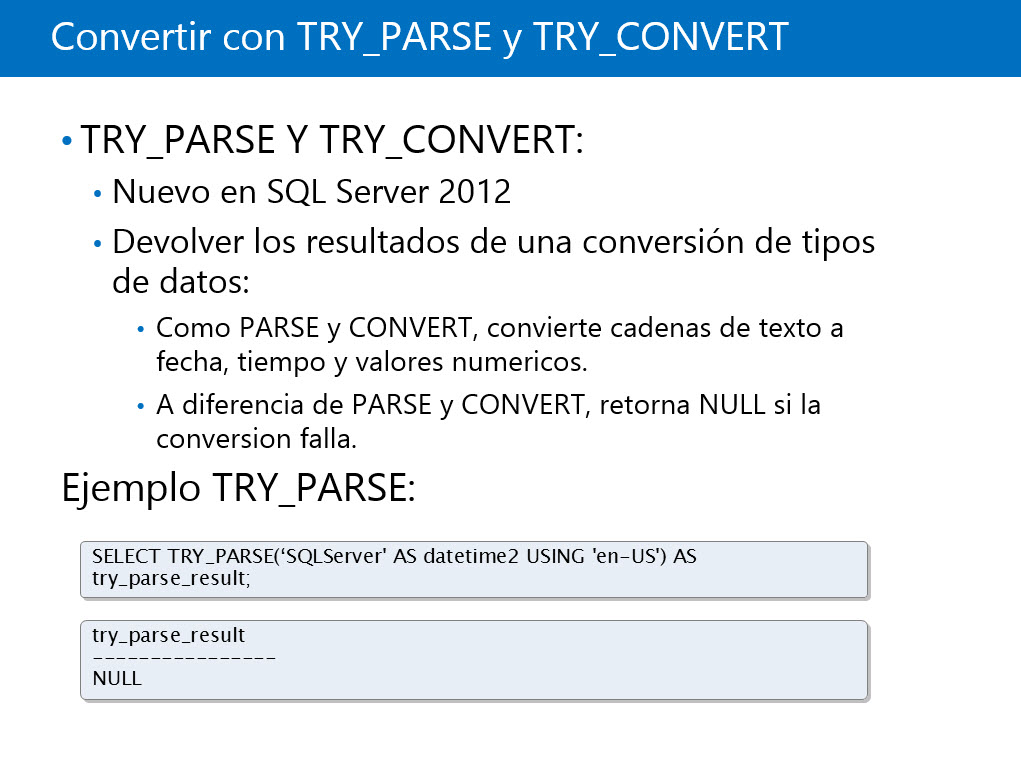 Convertir con TRY_PARSE y TRY_CONVERT

• TRY_PARSE Y TRY_CONVERT:
  • Nuevo en SQL Server 2012
  • Devolver los resultados de una conversión de tipos de datos:
    • Como PARSE y CONVERT, convierte cadenas de texto a fecha, tiempo y valores numericos.
    • A diferencia de PARSE y CONVERT, retorna NULL si la conversion falla.

Ejemplo TRY_PARSE:

SELECT TRY_PARSE(‘SQLServer' AS datetime2 USING 'en-US') AS try_parse_result;

try_parse_result
----------------
NULL